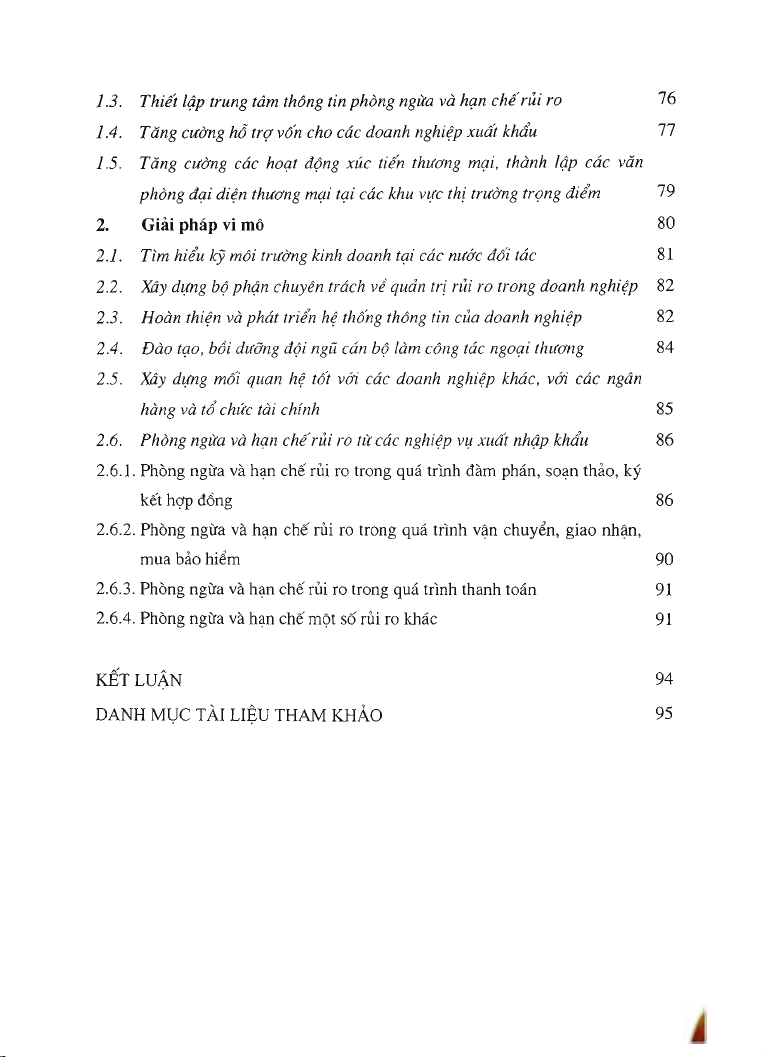 1.3. Thiết lập trung tâm thông tin phòng ngừa và hạn chế rủi ro 76

1.4. Tăng cường hỗ trợ vốn cho các doanh nghiệp xuất khẩu 77

1.5. Tăng cường các hoạt động xúc tiến thương mại, thành lập các văn phòng đại diện thương mại tại các khu vực thị trường trọng điểm 79

2. Giải pháp vi mô 80

2.1. Tìm hiểu kỹ môi trường kinh doanh tại các nước đối tác 81

2.2. Xây dựng bộ phận chuyên trách về quản trị rủi ro trong doanh nghiệp 82

2.3. Hoàn thiện và phát triển hệ thống thông tin của doanh nghiệp 82

2.4. Đào tạo, bồi dưỡng đội ngũ cán bộ làm công tác ngoại thương 84

2.5. Xây dựng mối quan hệ tốt với các doanh nghiệp khác, với các ngân hàng và tổ chức tài chính 85

2.6. Phòng ngừa và hạn chế rủi ro từ các nghiệp vụ xuất nhập khẩu 86

2.6.1. Phòng ngừa và hạn chế rủi ro trong quá trình đàm phán, soạn thảo, ký kết hợp đồng 86

2.6.2. Phòng ngừa và hạn chế rủi ro trong quá trình vận chuyển, giao nhận, mua bảo hiểm 90

2.6.3. Phòng ngừa và hạn chế rủi ro trong quá trình thanh toán 91

2.6.4. Phòng ngừa và hạn chế một số rủi ro khác 91

KẾT LUẬN 94

DANH MỤC TÀI LIỆU THAM KHẢO 95